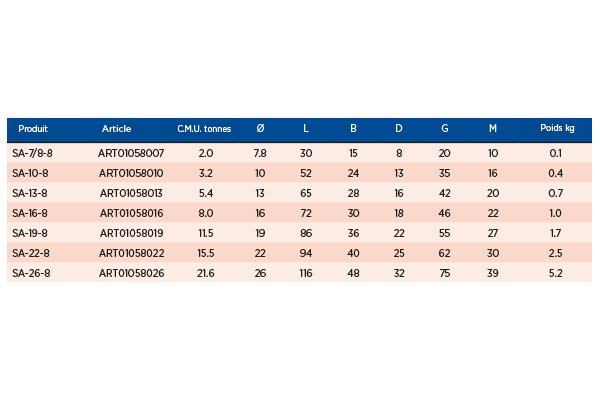 | Produit | Article | C.M.U. tonnes | Ø | L | B | D | G | M | Poids kg |
|---|---|---|---|---|---|---|---|---|---|
| SA-7/8-8 | ART01058007 | 2.0 | 7.8 | 30 | 15 | 8 | 20 | 10 | 0.1 |
| SA-10-8 | ART01058010 | 3.2 | 10 | 52 | 24 | 13 | 35 | 16 | 0.4 |
| SA-13-8 | ART01058013 | 5.4 | 13 | 65 | 28 | 16 | 42 | 20 | 0.7 |
| SA-16-8 | ART01058016 | 8.0 | 16 | 72 | 30 | 18 | 46 | 22 | 1.0 |
| SA-19-8 | ART01058019 | 11.5 | 19 | 86 | 36 | 22 | 55 | 27 | 1.7 |
| SA-22-8 | ART01058022 | 15.5 | 22 | 94 | 40 | 25 | 62 | 30 | 2.5 |
| SA-26-8 | ART01058026 | 21.6 | 26 | 116 | 48 | 32 | 75 | 39 | 5.2 |